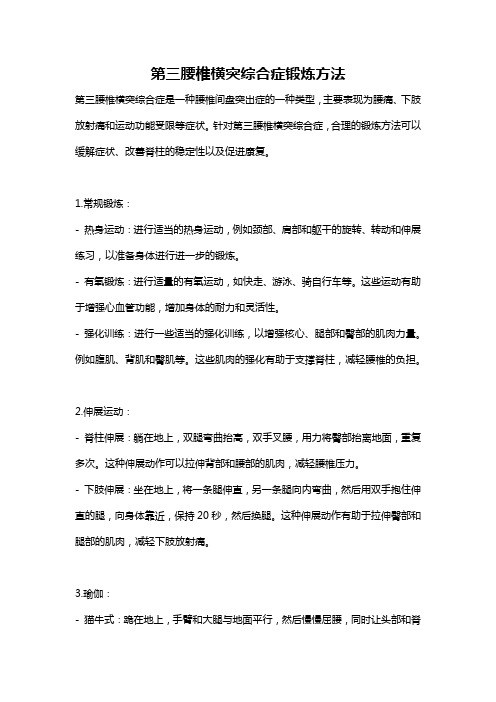 第三腰椎横突综合症锻炼方法

第三腰椎横突综合症是一种腰椎间盘突出症的一种类型，主要表现为腰痛、下肢放射痛和运动功能受限等症状。针对第三腰椎横突综合症，合理的锻炼方法可以缓解症状、改善脊柱的稳定性以及促进康复。

1.常规锻炼：

- 热身运动：进行适当的热身运动，例如颈部、肩部和躯干的旋转、转动和伸展练习，以准备身体进行进一步的锻炼。

- 有氧锻炼：进行适量的有氧运动，如快走、游泳、骑自行车等。这些运动有助于增强心血管功能，增加身体的耐力和灵活性。

- 强化训练：进行一些适当的强化训练，以增强核心、腿部和臀部的肌肉力量。例如腹肌、背肌和臀肌等。这些肌肉的强化有助于支撑脊柱，减轻腰椎的负担。

2.伸展运动：

- 脊柱伸展：躺在地上，双腿弯曲抬高，双手叉腰，用力将臀部抬离地面，重复多次。这种伸展动作可以拉伸背部和腰部的肌肉，减轻腰椎压力。

- 下肢伸展：坐在地上，将一条腿伸直，另一条腿向内弯曲，然后用双手抱住伸直的腿，向身体靠近，保持 20 秒，然后换腿。这种伸展动作有助于拉伸臀部和腿部的肌肉，减轻下肢放射痛。

3.瑜伽：

- 猫牛式：跪在地上，手臂和大腿与地面平行，然后慢慢屈腰，同时让头部和脊